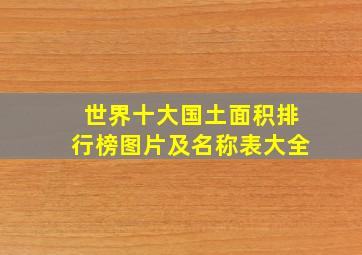 世界十大国土面积排行榜图片及名称表大全